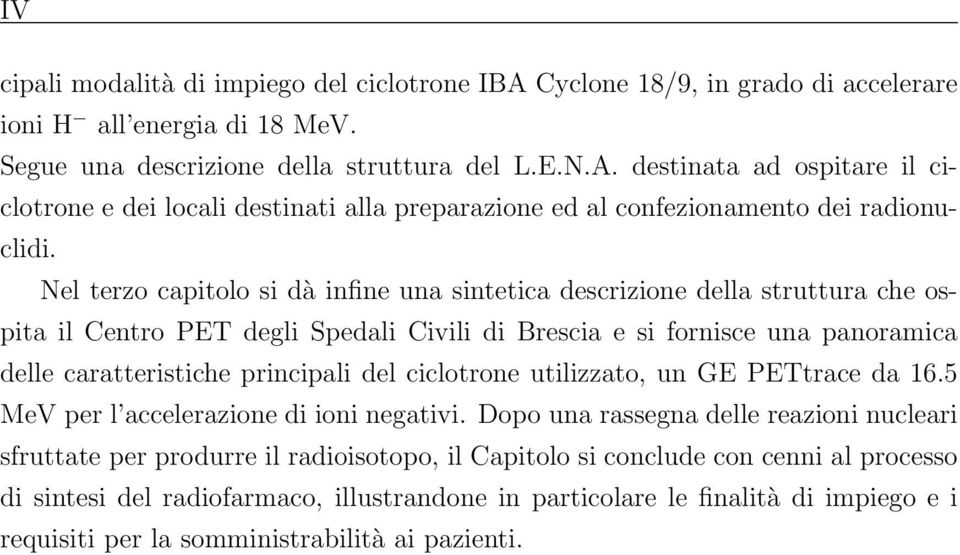 IV

cipali modalità di impiego del ciclotrone IBA Cyclone 18/9, in grado di accelerare ioni $H^-$ all'energia di 18 MeV.
Segue una descrizione della struttura del L.E.N.A. destinata ad ospitare il ciclotrone e dei locali destinati alla preparazione ed al confezionamento dei radionuclidi.

Nel terzo capitolo si dà infine una sintetica descrizione della struttura che ospita il Centro PET degli Spedali Civili di Brescia e si fornisce una panoramica delle caratteristiche principali del ciclotrone utilizzato, un GE PETtrace da 16.5 MeV per l'accelerazione di ioni negativi. Dopo una rassegna delle reazioni nucleari sfruttate per produrre il radioisotopo, il Capitolo si conclude con cenni al processo di sintesi del radiofarmaco, illustrandone in particolare le finalità di impiego e i requisiti per la somministrabilità ai pazienti.